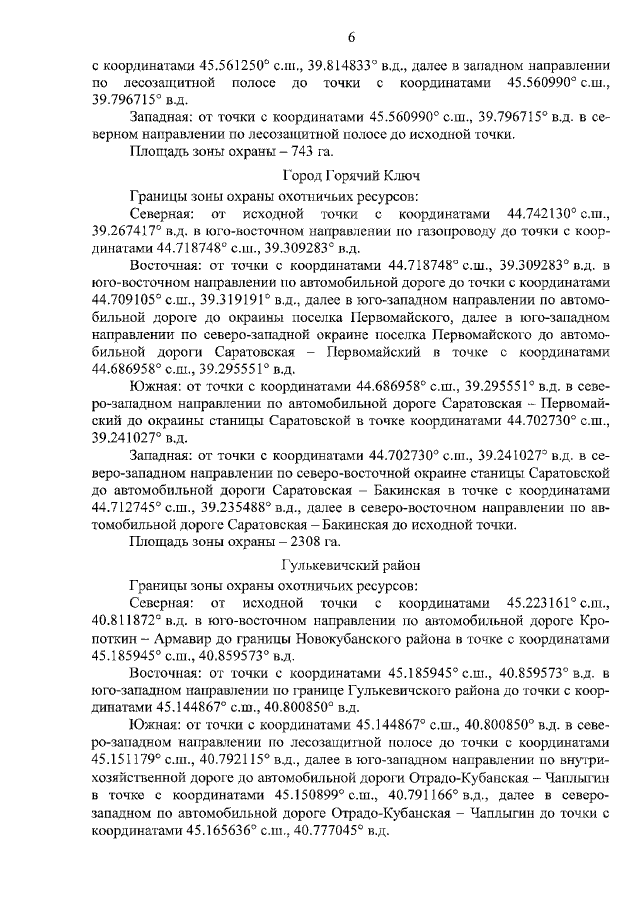 6

с координатами 45.561250° с.ш., 39.814833° в.д., далее в западном направлении по лесозащитной полосе до точки с координатами 45.560990° с.ш., 39.796715° в.д.

Западная: от точки с координатами 45.560990° с.ш., 39.796715° в.д. в северном направлении по лесозащитной полосе до исходной точки.

Площадь зоны охраны – 743 га.

Город Горячий Ключ

Границы зоны охраны охотничьих ресурсов:

Северная: от исходной точки с координатами 44.742130° с.ш., 39.267417° в.д. в юго-восточном направлении по газопроводу до точки с координатами 44.718748° с.ш., 39.309283° в.д.

Восточная: от точки с координатами 44.718748° с.ш., 39.309283° в.д. в юго-восточном направлении по автомобильной дороге до точки с координатами 44.709105° с.ш., 39.319191° в.д., далее в юго-западном направлении по автомобильной дороге до окраины поселка Первомайского, далее в юго-западном направлении по северо-западной окраине поселка Первомайского до автомобильной дороги Саратовская – Первомайский в точке с координатами 44.686958° с.ш., 39.295551° в.д.

Южная: от точки с координатами 44.686958° с.ш., 39.295551° в.д. в северо-западном направлении по автомобильной дороге Саратовская – Первомайский до окраины станицы Саратовской в точке координатами 44.702730° с.ш., 39.241027° в.д.

Западная: от точки с координатами 44.702730° с.ш., 39.241027° в.д. в северо-западном направлении по северо-восточной окраине станицы Саратовской до автомобильной дороги Саратовская – Бакинская в точке с координатами 44.712745° с.ш., 39.235488° в.д., далее в северо-восточном направлении по автомобильной дороге Саратовская – Бакинская до исходной точки.

Площадь зоны охраны – 2308 га.

Гулькевичский район

Границы зоны охраны охотничьих ресурсов:

Северная: от исходной точки с координатами 45.223161° с.ш., 40.811872° в.д. в юго-восточном направлении по автомобильной дороге Кропоткин – Армавир до границы Новокубанского района в точке с координатами 45.185945° с.ш., 40.859573° в.д.

Восточная: от точки с координатами 45.185945° с.ш., 40.859573° в.д. в юго-западном направлении по границе Гулькевичского района до точки с координатами 45.144867° с.ш., 40.800850° в.д.

Южная: от точки с координатами 45.144867° с.ш., 40.800850° в.д. в северо-западном направлении по лесозащитной полосе до точки с координатами 45.151179° с.ш., 40.792115° в.д., далее в юго-западном направлении по внутрихозяйственной дороге до автомобильной дороги Отрадо-Кубанская – Чаплыгин в точке с координатами 45.150899° с.ш., 40.791166° в.д., далее в северо-западном по автомобильной дороге Отрадо-Кубанская – Чаплыгин до точки с координатами 45.165636° с.ш., 40.777045° в.д.